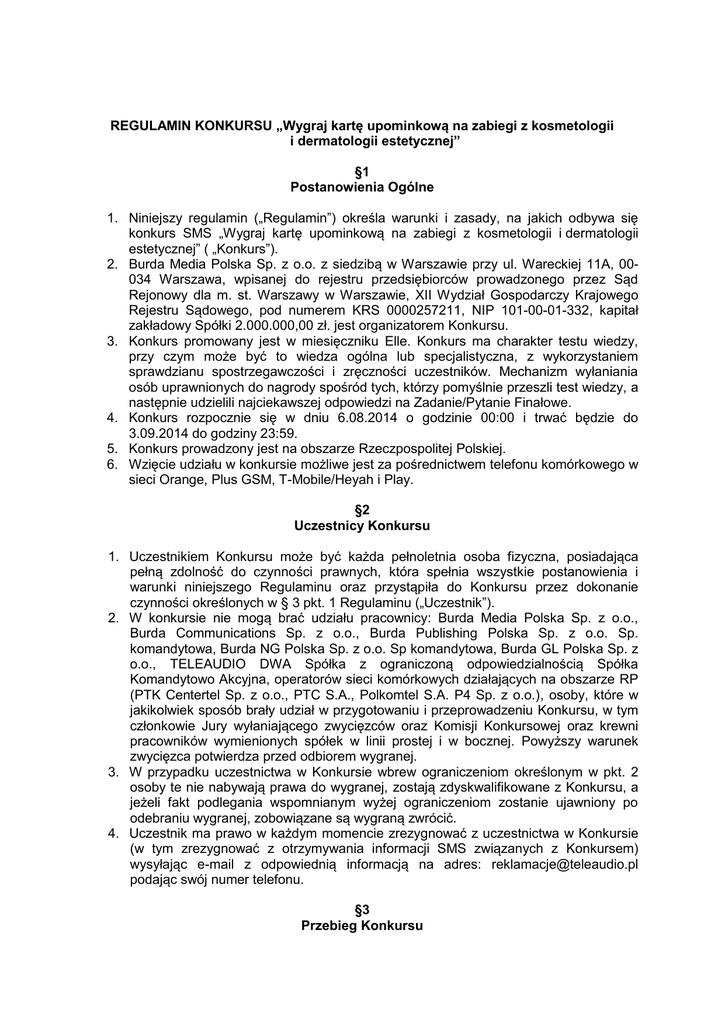 REGULAMIN KONKURSU „Wygraj kartę upominkową na zabiegi z kosmetologii i dermatologii estetycznej”

§1
Postanowienia Ogólne

1. Niniejszy regulamin („Regulamin”) określa warunki i zasady, na jakich odbywa się konkurs SMS „Wygraj kartę upominkową na zabiegi z kosmetologii i dermatologii estetycznej” ( „Konkurs”).
2. Burda Media Polska Sp. z o.o. z siedzibą w Warszawie przy ul. Wareckiej 11A, 00-034 Warszawa, wpisanej do rejestru przedsiębiorców prowadzonego przez Sąd Rejonowy dla m. st. Warszawy w Warszawie, XII Wydział Gospodarczy Krajowego Rejestru Sądowego, pod numerem KRS 0000257211, NIP 101-00-01-332, kapitał zakładowy Spółki 2.000.000,00 zł. jest organizatorem Konkursu.
3. Konkurs promowany jest w miesięczniku Elle. Konkurs ma charakter testu wiedzy, przy czym może być to wiedza ogólna lub specjalistyczna, z wykorzystaniem sprawdzianu spostrzegawczości i zręczności uczestników. Mechanizm wyłaniania osób uprawnionych do nagrody spośród tych, którzy pomyślnie przeszli test wiedzy, a następnie udzielili najciekawszej odpowiedzi na Zadanie/Pytanie Finałowe.
4. Konkurs rozpocznie się w dniu 6.08.2014 o godzinie 00:00 i trwać będzie do 3.09.2014 do godziny 23:59.
5. Konkurs prowadzony jest na obszarze Rzeczpospolitej Polskiej.
6. Wzięcie udziału w konkursie możliwe jest za pośrednictwem telefonu komórkowego w sieci Orange, Plus GSM, T-Mobile/Heyah i Play.

§2
Uczestnicy Konkursu

1. Uczestnikiem Konkursu może być każda pełnoletnia osoba fizyczna, posiadająca pełną zdolność do czynności prawnych, która spełnia wszystkie postanowienia i warunki niniejszego Regulaminu oraz przystąpiła do Konkursu przez dokonanie czynności określonych w § 3 pkt. 1 Regulaminu („Uczestnik”).
2. W konkursie nie mogą brać udziału pracownicy: Burda Media Polska Sp. z o.o., Burda Communications Sp. z o.o., Burda Publishing Polska Sp. z o.o. Sp. komandytowa, Burda NG Polska Sp. z o.o. Sp komandytowa, Burda GL Polska Sp. z o.o., TELEAUDIO DWA Spółka z ograniczoną odpowiedzialnością Spółka Komandytowo Akcyjna, operatorów sieci komórkowych działających na obszarze RP (PTK Centertel Sp. z o.o., PTC S.A., Polkomtel S.A. P4 Sp. z o.o.), osoby, które w jakikolwiek sposób brały udział w przygotowaniu i przeprowadzeniu Konkursu, w tym członkowie Jury wyłaniającego zwycięzców oraz Komisji Konkursowej oraz krewni pracowników wymienionych spółek w linii prostej i w bocznej. Powyższy warunek zwycięzca potwierdza przed odbiorem wygranej.
3. W przypadku uczestnictwa w Konkursie wbrew ograniczeniom określonym w pkt. 2 osoby te nie nabywają prawa do wygranej, zostają zdyskwalifikowane z Konkursu, a jeżeli fakt podlegania wspomnianym wyżej ograniczeniom zostanie ujawniony po odebraniu wygranej, zobowiązane są wygraną zwrócić.
4. Uczestnik ma prawo w każdym momencie zrezygnować z uczestnictwa w Konkursie (w tym zrezygnować z otrzymywania informacji SMS związanych z Konkursem) wysyłając e-mail z odpowiednią informacją na adres: reklamacje@teleaudio.pl podając swój numer telefonu.

§3
Przebieg Konkursu